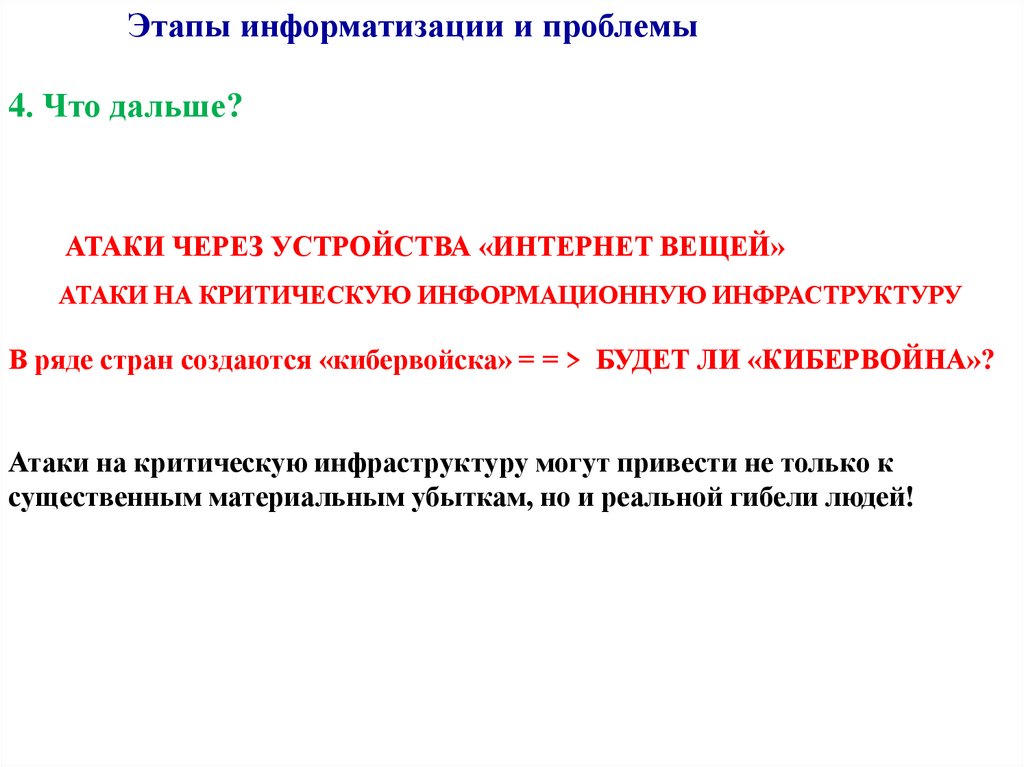 Этапы информатизации и проблемы

4. Что дальше?

АТАКИ ЧЕРЕЗ УСТРОЙСТВА «ИНТЕРНЕТ ВЕЩЕЙ»

АТАКИ НА КРИТИЧЕСКУЮ ИНФОРМАЦИОННУЮ ИНФРАСТРУКТУРУ

В ряде стран создаются «кибервойска» = = > БУДЕТ ЛИ «КИБЕРВОЙНА»?

Атаки на критическую инфраструктуру могут привести не только к существенным материальным убыткам, но и реальной гибели людей!